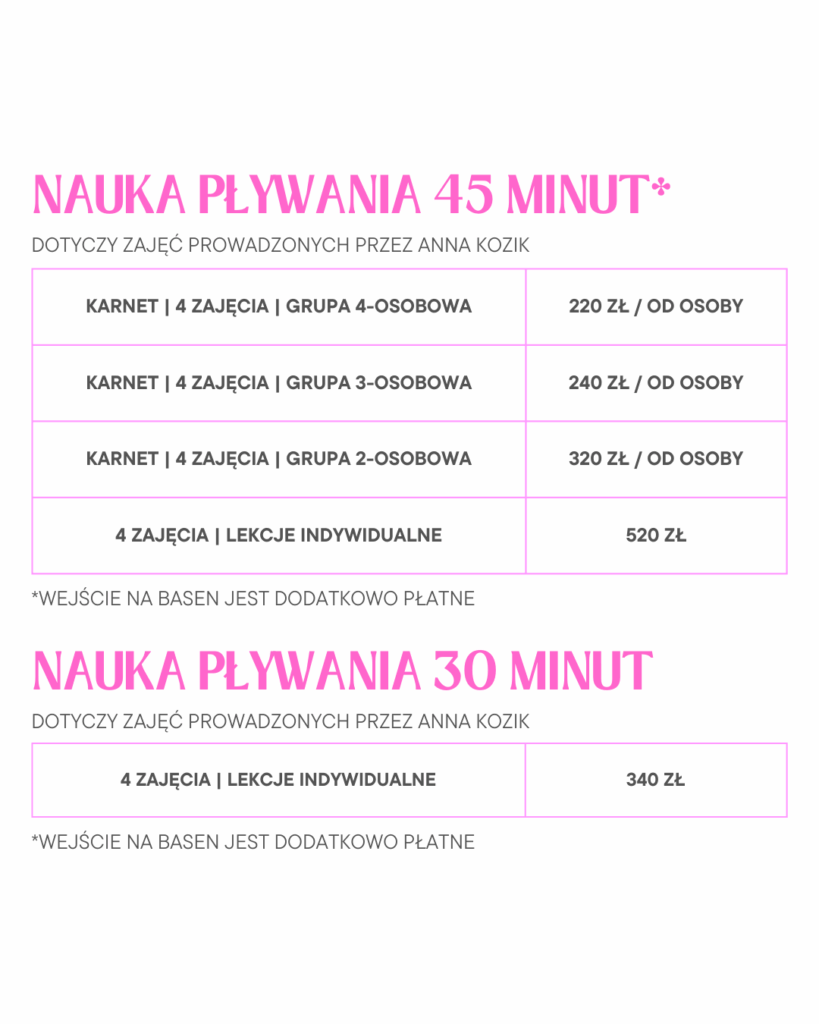 NAUKA PŁYWANIA 45 MINUT*

DOTYCZY ZAJĘĆ PROWADZONYCH PRZEZ ANNA KOZIK

| KARNET \| 4 ZAJĘCIA \| GRUPA 4-OSOBOWA | 220 ZŁ / OD OSOBY |
|---|---|
| KARNET \| 4 ZAJĘCIA \| GRUPA 3-OSOBOWA | 240 ZŁ / OD OSOBY |
| KARNET \| 4 ZAJĘCIA \| GRUPA 2-OSOBOWA | 320 ZŁ / OD OSOBY |
| 4 ZAJĘCIA \| LEKCJE INDYWIDUALNE | 520 ZŁ |

*WEJŚCIE NA BASEN JEST DODATKOWO PŁATNE

NAUKA PŁYWANIA 30 MINUT

DOTYCZY ZAJĘĆ PROWADZONYCH PRZEZ ANNA KOZIK

| 4 ZAJĘCIA \| LEKCJE INDYWIDUALNE | 340 ZŁ |
|---|---|

*WEJŚCIE NA BASEN JEST DODATKOWO PŁATNE